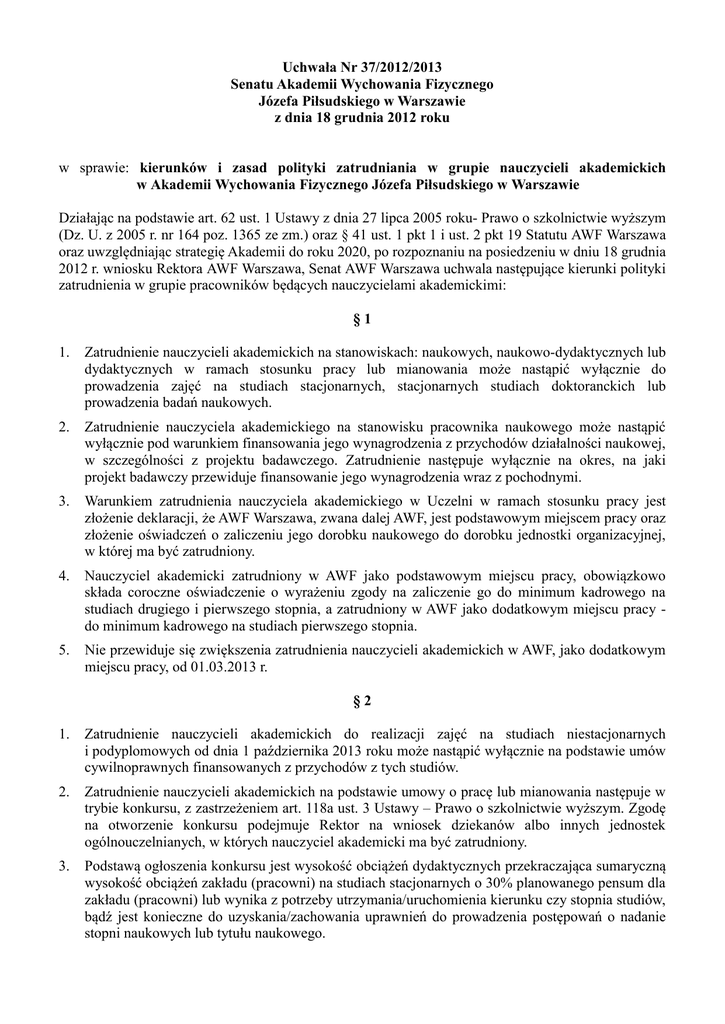 Uchwała Nr 37/2012/2013
Senatu Akademii Wychowania Fizycznego
Józefa Piłsudskiego w Warszawie
z dnia 18 grudnia 2012 roku

w sprawie: kierunków i zasad polityki zatrudniania w grupie nauczycieli akademickich w Akademii Wychowania Fizycznego Józefa Piłsudskiego w Warszawie

Działając na podstawie art. 62 ust. 1 Ustawy z dnia 27 lipca 2005 roku- Prawo o szkolnictwie wyższym (Dz. U. z 2005 r. nr 164 poz. 1365 ze zm.) oraz § 41 ust. 1 pkt 1 i ust. 2 pkt 19 Statutu AWF Warszawa oraz uwzględniając strategię Akademii do roku 2020, po rozpoznaniu na posiedzeniu w dniu 18 grudnia 2012 r. wniosku Rektora AWF Warszawa, Senat AWF Warszawa uchwala następujące kierunki polityki zatrudnienia w grupie pracowników będących nauczycielami akademickimi:

§ 1

1. Zatrudnienie nauczycieli akademickich na stanowiskach: naukowych, naukowo-dydaktycznych lub dydaktycznych w ramach stosunku pracy lub mianowania może nastąpić wyłącznie do prowadzenia zajęć na studiach stacjonarnych, stacjonarnych studiach doktoranckich lub prowadzenia badań naukowych.

2. Zatrudnienie nauczyciela akademickiego na stanowisku pracownika naukowego może nastąpić wyłącznie pod warunkiem finansowania jego wynagrodzenia z przychodów działalności naukowej, w szczególności z projektu badawczego. Zatrudnienie następuje wyłącznie na okres, na jaki projekt badawczy przewiduje finansowanie jego wynagrodzenia wraz z pochodnymi.

3. Warunkiem zatrudnienia nauczyciela akademickiego w Uczelni w ramach stosunku pracy jest złożenie deklaracji, że AWF Warszawa, zwana dalej AWF, jest podstawowym miejscem pracy oraz złożenie oświadczeń o zaliczeniu jego dorobku naukowego do dorobku jednostki organizacyjnej, w której ma być zatrudniony.

4. Nauczyciel akademicki zatrudniony w AWF jako podstawowym miejscu pracy, obowiązkowo składa coroczne oświadczenie o wyrażeniu zgody na zaliczenie go do minimum kadrowego na studiach drugiego i pierwszego stopnia, a zatrudniony w AWF jako dodatkowym miejscu pracy - do minimum kadrowego na studiach pierwszego stopnia.

5. Nie przewiduje się zwiększenia zatrudnienia nauczycieli akademickich w AWF, jako dodatkowym miejscu pracy, od 01.03.2013 r.

§ 2

1. Zatrudnienie nauczycieli akademickich do realizacji zajęć na studiach niestacjonarnych i podyplomowych od dnia 1 października 2013 roku może nastąpić wyłącznie na podstawie umów cywilnoprawnych finansowanych z przychodów z tych studiów.

2. Zatrudnienie nauczycieli akademickich na podstawie umowy o pracę lub mianowania następuje w trybie konkursu, z zastrzeżeniem art. 118a ust. 3 Ustawy – Prawo o szkolnictwie wyższym. Zgodę na otworzenie konkursu podejmuje Rektor na wniosek dziekanów albo innych jednostek ogólnouczelnianych, w których nauczyciel akademicki ma być zatrudniony.

3. Podstawą ogłoszenia konkursu jest wysokość obciążeń dydaktycznych przekraczająca sumaryczną wysokość obciążeń zakładu (pracowni) na studiach stacjonarnych o 30% planowanego pensum dla zakładu (pracowni) lub wynika z potrzeby utrzymania/uruchomienia kierunku czy stopnia studiów, bądź jest konieczne do uzyskania/zachowania uprawnień do prowadzenia postępowań o nadanie stopni naukowych lub tytułu naukowego.